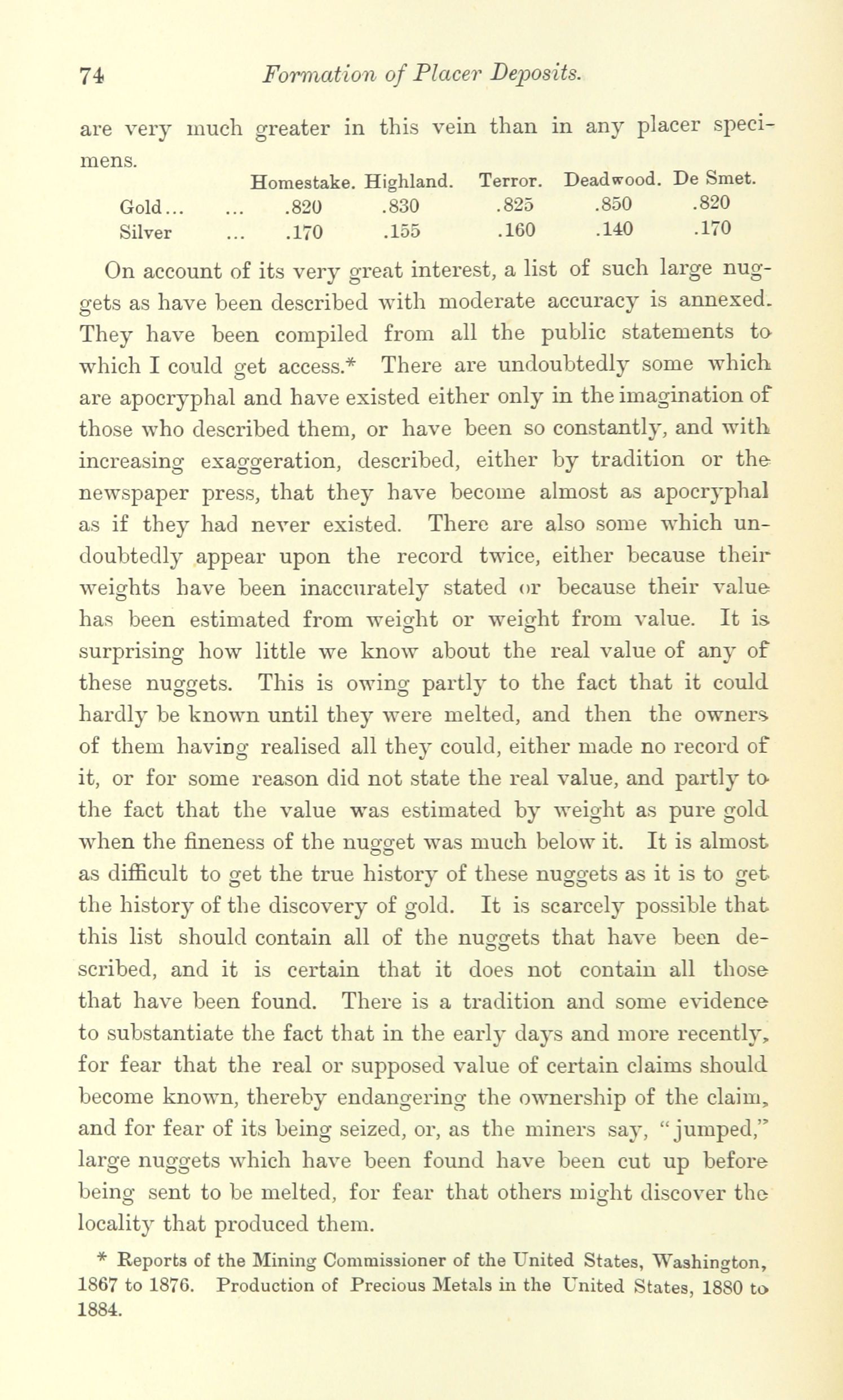 74 Formation of Placer Deposits.

are very much greater in this vein than in any placer specimens.

| | Homestake. | Highland. | Terror. | Deadwood. | De Smet. |
|---|---|---|---|---|---|
| Gold... ... | .820 | .830 | .825 | .850 | .820 |
| Silver ... | .170 | .155 | .160 | .140 | .170 |

On account of its very great interest, a list of such large nuggets as have been described with moderate accuracy is annexed. They have been compiled from all the public statements to which I could get access.* There are undoubtedly some which are apocryphal and have existed either only in the imagination of those who described them, or have been so constantly, and with increasing exaggeration, described, either by tradition or the newspaper press, that they have become almost as apocryphal as if they had never existed. There are also some which undoubtedly appear upon the record twice, either because their weights have been inaccurately stated or because their value has been estimated from weight or weight from value. It is surprising how little we know about the real value of any of these nuggets. This is owing partly to the fact that it could hardly be known until they were melted, and then the owners of them having realised all they could, either made no record of it, or for some reason did not state the real value, and partly to the fact that the value was estimated by weight as pure gold when the fineness of the nugget was much below it. It is almost as difficult to get the true history of these nuggets as it is to get the history of the discovery of gold. It is scarcely possible that this list should contain all of the nuggets that have been described, and it is certain that it does not contain all those that have been found. There is a tradition and some evidence to substantiate the fact that in the early days and more recently, for fear that the real or supposed value of certain claims should become known, thereby endangering the ownership of the claim, and for fear of its being seized, or, as the miners say, "jumped," large nuggets which have been found have been cut up before being sent to be melted, for fear that others might discover the locality that produced them.

* Reports of the Mining Commissioner of the United States, Washington, 1867 to 1876. Production of Precious Metals in the United States, 1880 to 1884.